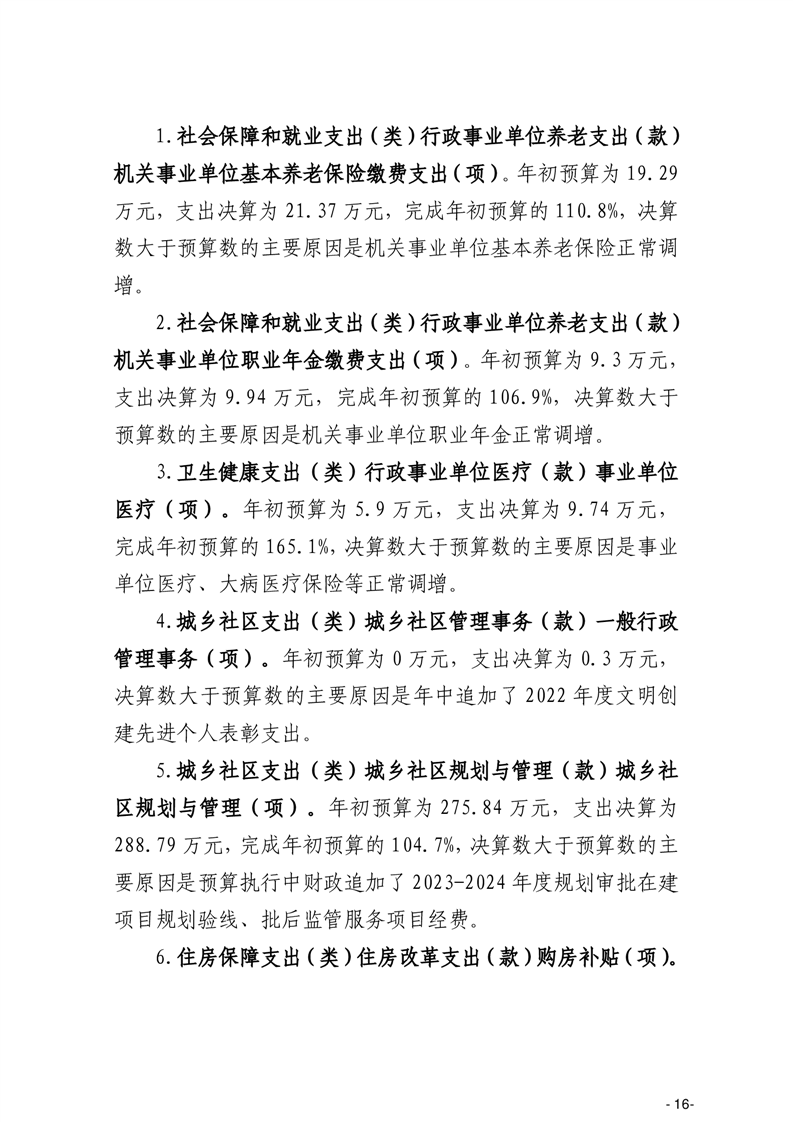 1.社会保障和就业支出（类）行政事业单位养老支出（款）机关事业单位基本养老保险缴费支出（项）。年初预算为 19.29 万元，支出决算为 21.37 万元，完成年初预算的 110.8%，决算数大于预算数的主要原因是机关事业单位基本养老保险正常调增。

2.社会保障和就业支出（类）行政事业单位养老支出（款）机关事业单位职业年金缴费支出（项）。年初预算为 9.3 万元，支出决算为 9.94 万元，完成年初预算的 106.9%，决算数大于预算数的主要原因是机关事业单位职业年金正常调增。

3.卫生健康支出（类）行政事业单位医疗（款）事业单位医疗（项）。年初预算为 5.9 万元，支出决算为 9.74 万元，完成年初预算的 165.1%，决算数大于预算数的主要原因是事业单位医疗、大病医疗保险等正常调增。

4.城乡社区支出（类）城乡社区管理事务（款）一般行政管理事务（项）。年初预算为 0 万元，支出决算为 0.3 万元，决算数大于预算数的主要原因是年中追加了 2022 年度文明创建先进个人表彰支出。

5.城乡社区支出（类）城乡社区规划与管理（款）城乡社区规划与管理（项）。年初预算为 275.84 万元，支出决算为 288.79 万元，完成年初预算的 104.7%，决算数大于预算数的主要原因是预算执行中财政追加了 2023-2024 年度规划审批在建项目规划验线、批后监管服务项目经费。

6.住房保障支出（类）住房改革支出（款）购房补贴（项）。

- 16-